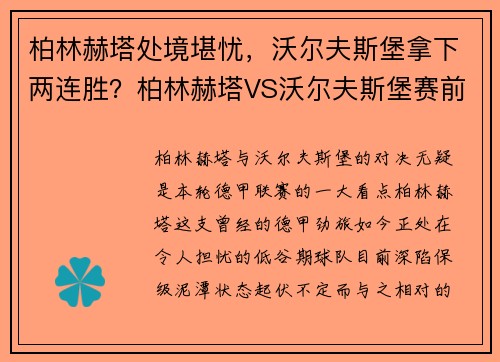 柏林赫塔处境堪忧，沃尔夫斯堡拿下两连胜？柏林赫塔VS沃尔夫斯堡赛前

柏林赫塔与沃尔夫斯堡的对决无疑是本轮德甲联赛的一大看点柏林赫塔这支曾经的德甲劲旅如今正处在令人担忧的低谷期球队目前深陷保级泥潭状态起伏不定而与之相对的